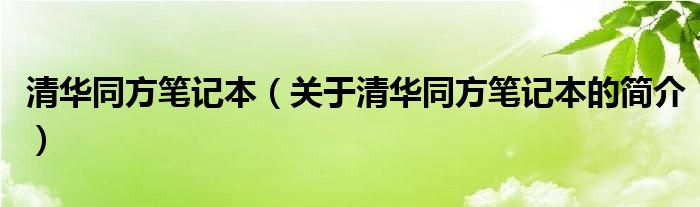 清华同方笔记本（关于清华同方笔记本的简介）